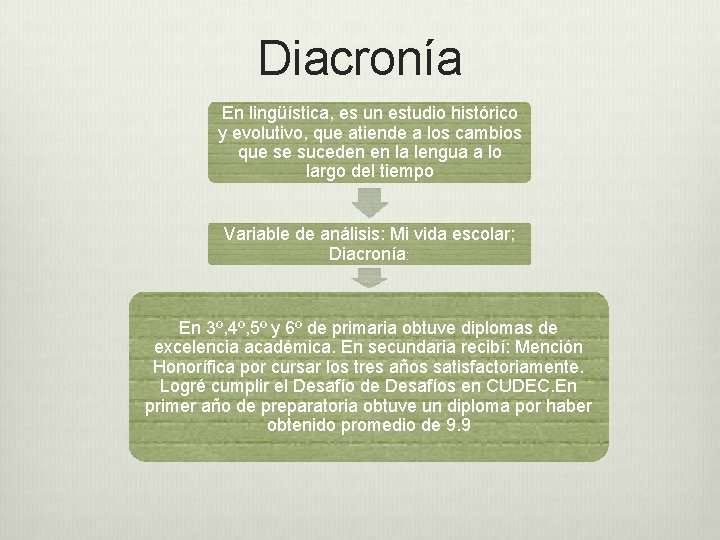 Diacronía

En lingüística, es un estudio histórico y evolutivo, que atiende a los cambios que se suceden en la lengua a lo largo del tiempo

Variable de análisis: Mi vida escolar; Diacronía:

En 3º,4º,5º y 6º de primaria obtuve diplomas de excelencia académica. En secundaria recibí: Mención Honorífica por cursar los tres años satisfactoriamente. Logré cumplir el Desafío de Desafíos en CUDEC.En primer año de preparatoria obtuve un diploma por haber obtenido promedio de 9.9